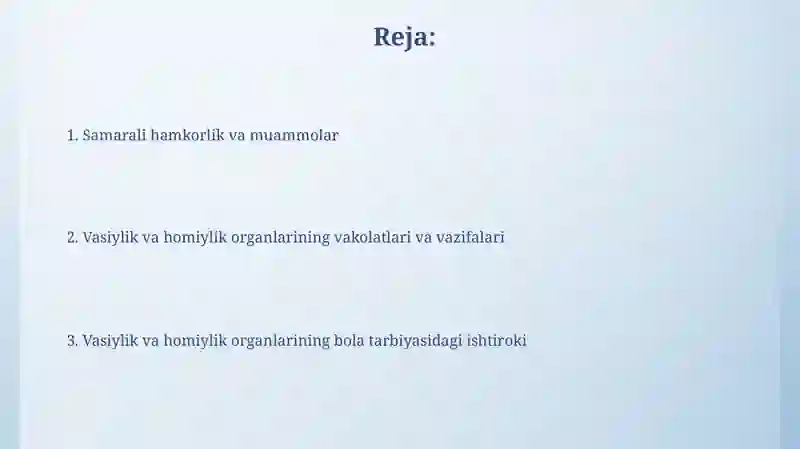 Reja:

1. Samarali hamkorlik va muammolar

2. Vasiylik va homiylik organlarining vakolatlari va vazifalari

3. Vasiylik va homiylik organlarining bola tarbiyasidagi ishtiroki